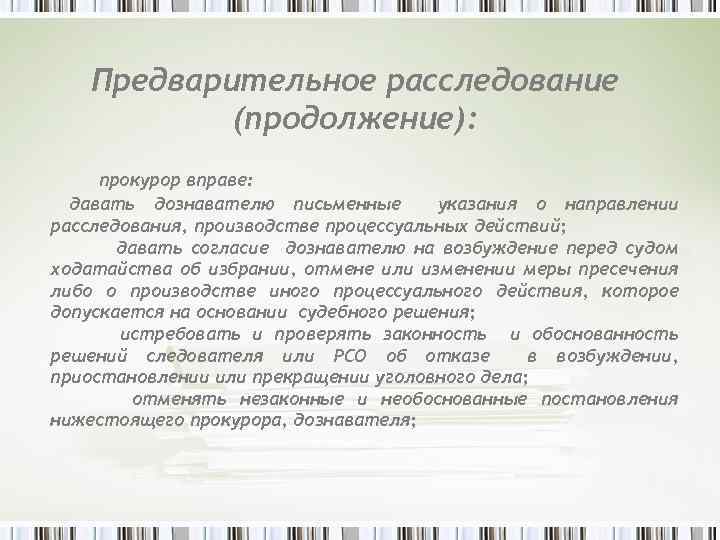 Предварительное расследование (продолжение):

прокурор вправе:

давать дознавателю письменные указания о направлении расследования, производстве процессуальных действий;

давать согласие дознавателю на возбуждение перед судом ходатайства об избрании, отмене или изменении меры пресечения либо о производстве иного процессуального действия, которое допускается на основании судебного решения;

истребовать и проверять законность и обоснованность решений следователя или РСО об отказе в возбуждении, приостановлении или прекращении уголовного дела;

отменять незаконные и необоснованные постановления нижестоящего прокурора, дознавателя;